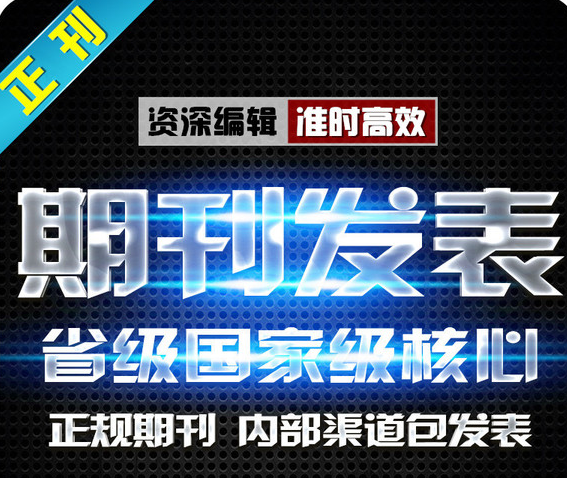 正刊

资深编辑 准时高效

期刊发表

省级国家级核心

正规期刊 内部渠道包发表